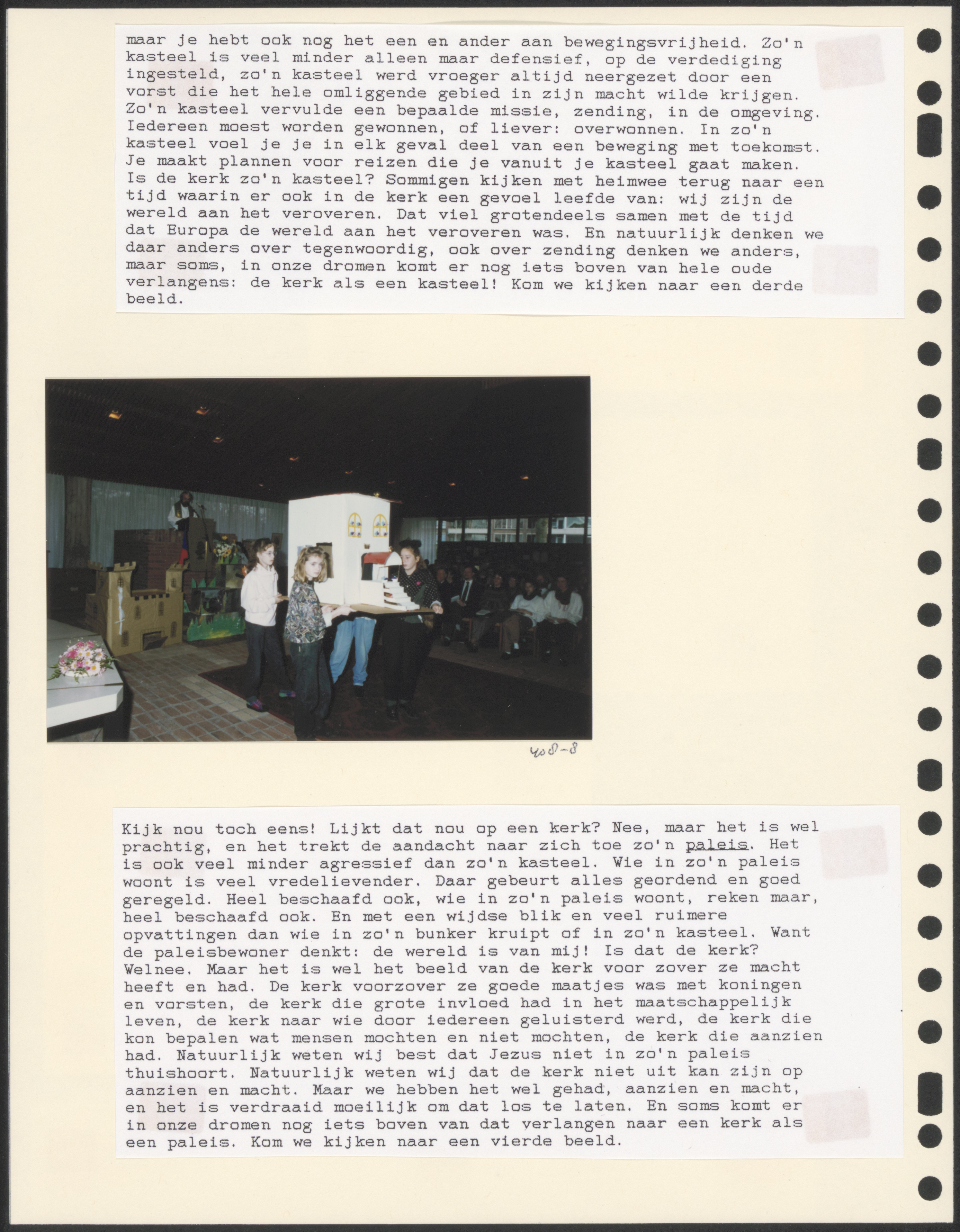 maar je hebt ook nog het een en ander aan bewegingsvrijheid. Zo'n kasteel is veel minder alleen maar defensief, op de verdediging ingesteld, zo'n kasteel werd vroeger altijd neergezet door een vorst die het hele omliggende gebied in zijn macht wilde krijgen. Zo'n kasteel vervulde een bepaalde missie, zending, in de omgeving. Iedereen moest worden gewonnen, of liever: overwonnen. In zo'n kasteel voel je je in elk geval deel van een beweging met toekomst. Je maakt plannen voor reizen die je vanuit je kasteel gaat maken. Is de kerk zo'n kasteel? Sommigen kijken met heimwee terug naar een tijd waarin er ook in de kerk een gevoel leefde van: wij zijn de wereld aan het veroveren. Dat viel grotendeels samen met de tijd dat Europa de wereld aan het veroveren was. En natuurlijk denken we daar anders over tegenwoordig, ook over zending denken we anders, maar soms, in onze dromen komt er nog iets boven van hele oude verlangens: de kerk als een kasteel! Kom we kijken naar een derde beeld.

408-8

Kijk nou toch eens! Lijkt dat nou op een kerk? Nee, maar het is wel prachtig, en het trekt de aandacht naar zich toe zo'n paleis. Het is ook veel minder agressief dan zo'n kasteel. Wie in zo'n paleis woont is veel vredelievender. Daar gebeurt alles geordend en goed geregeld. Heel beschaafd ook, wie in zo'n paleis woont, reken maar, heel beschaafd ook. En met een wijdse blik en veel ruimere opvattingen dan wie in zo'n bunker kruipt of in zo'n kasteel. Want de paleisbewoner denkt: de wereld is van mij! Is dat de kerk? Welnee. Maar het is wel het beeld van de kerk voor zover ze macht heeft en had. De kerk voorzover ze goede maatjes was met koningen en vorsten, de kerk die grote invloed had in het maatschappelijk leven, de kerk naar wie door iedereen geluisterd werd, de kerk die kon bepalen wat mensen mochten en niet mochten, de kerk die aanzien had. Natuurlijk weten wij best dat Jezus niet in zo'n paleis thuishoort. Natuurlijk weten wij dat de kerk niet uit kan zijn op aanzien en macht. Maar we hebben het wel gehad, aanzien en macht, en het is verdraaid moeilijk om dat los te laten. En soms komt er in onze dromen nog iets boven van dat verlangen naar een kerk als een paleis. Kom we kijken naar een vierde beeld.